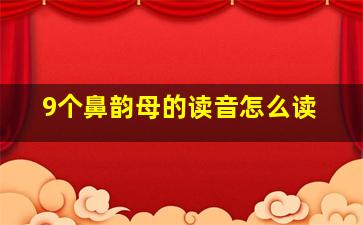 9个鼻韵母的读音怎么读